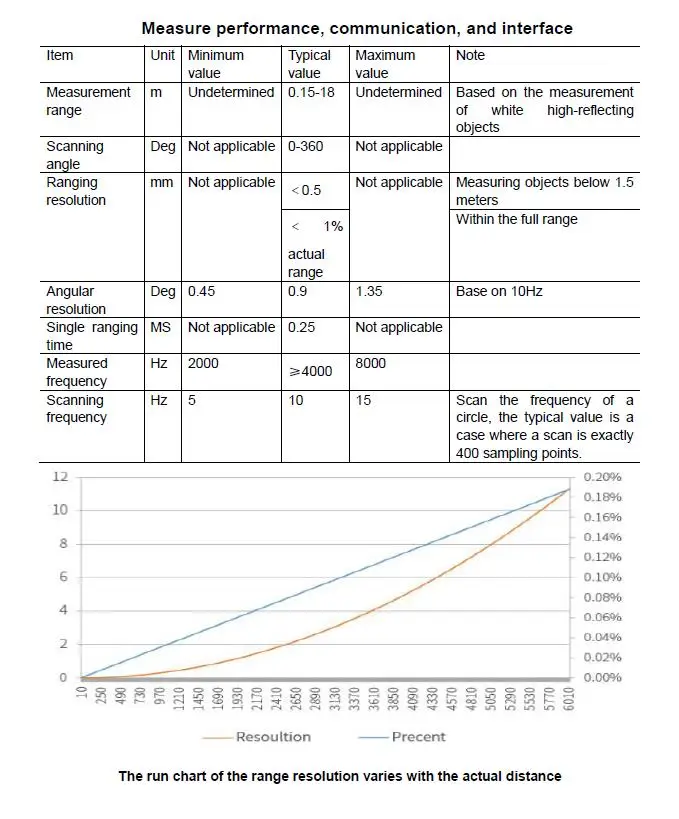 Measure performance, communication, and interface

| Item | Unit | Minimum value | Typical value | Maximum value | Note |
|---|---|---|---|---|---|
| Measurement range | m | Undetermined | 0.15-18 | Undetermined | Based on the measurement of white high-reflecting objects |
| Scanning angle | Deg | Not applicable | 0-360 | Not applicable | |
| Ranging resolution | mm | Not applicable | <0.5 | Not applicable | Measuring objects below 1.5 meters |
| | | | < 1% actual range | | Within the full range |
| Angular resolution | Deg | 0.45 | 0.9 | 1.35 | Base on 10Hz |
| Single ranging time | MS | Not applicable | 0.25 | Not applicable | |
| Measured frequency | Hz | 2000 | ≥4000 | 8000 | |
| Scanning frequency | Hz | 5 | 10 | 15 | Scan the frequency of a circle, the typical value is a case where a scan is exactly 400 sampling points. |

12
10
8
6
4
2
0

0.20%
0.18%
0.16%
0.14%
0.12%
0.10%
0.08%
0.06%
0.04%
0.02%
0.00%

10 250 490 730 970 1210 1450 1690 1930 2170 2410 2650 2890 3130 3370 3610 3850 4090 4330 4570 4810 5050 5290 5530 5770 6010

Resoultion Precent

The run chart of the range resolution varies with the actual distance